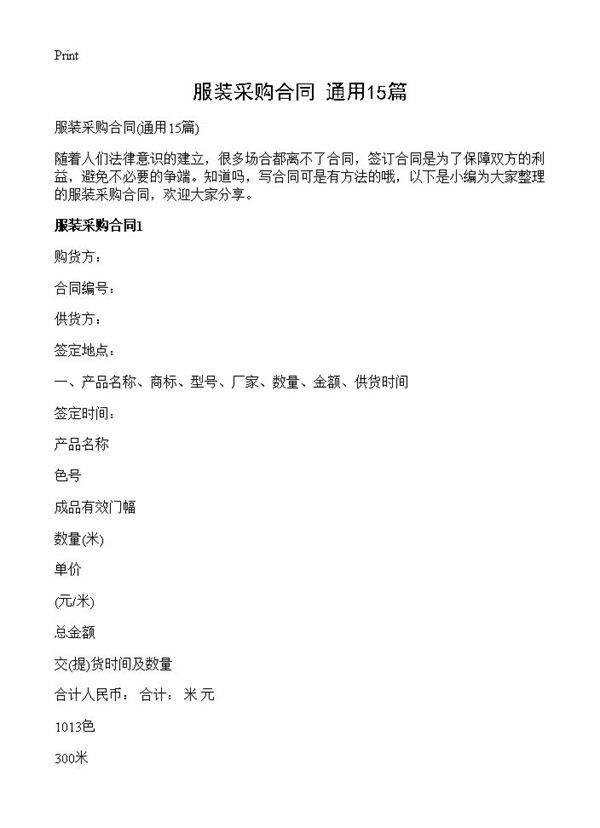 Print

服装采购合同 通用15篇

服装采购合同(通用15篇)

随着人们法律意识的建立，很多场合都离不了合同，签订合同是为了保障双方的利益，避免不必要的争端。知道吗，写合同可是有方法的哦，以下是小编为大家整理的服装采购合同，欢迎大家分享。

服装采购合同1

购货方：

合同编号：

供货方：

签定地点：

一、产品名称、商标、型号、厂家、数量、金额、供货时间

签定时间：

产品名称

色号

成品有效门幅

数量(米)

单价

(元/米)

总金额

交(提)货时间及数量

合计人民币： 合计： 米 元

1013色

300米